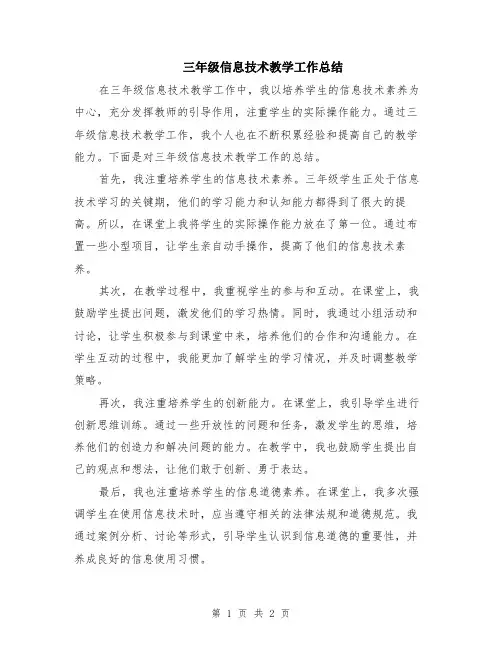 三年级信息技术教学工作总结

在三年级信息技术教学工作中，我以培养学生的信息技术素养为中心，充分发挥教师的引导作用，注重学生的实际操作能力。通过三年级信息技术教学工作，我个人也在不断积累经验和提高自己的教学能力。下面是对三年级信息技术教学工作的总结。

首先，我注重培养学生的信息技术素养。三年级学生正处于信息技术学习的关键期，他们的学习能力和认知能力都得到了很大的提高。所以，在课堂上我将学生的实际操作能力放在了第一位。通过布置一些小型项目，让学生亲自动手操作，提高了他们的信息技术素养。

其次，在教学过程中，我重视学生的参与和互动。在课堂上，我鼓励学生提出问题，激发他们的学习热情。同时，我通过小组活动和讨论，让学生积极参与到课堂中来，培养他们的合作和沟通能力。在学生互动的过程中，我能更加了解学生的学习情况，并及时调整教学策略。

再次，我注重培养学生的创新能力。在课堂上，我引导学生进行创新思维训练。通过一些开放性的问题和任务，激发学生的思维，培养他们的创造力和解决问题的能力。在教学中，我也鼓励学生提出自己的观点和想法，让他们敢于创新、勇于表达。

最后，我也注重培养学生的信息道德素养。在课堂上，我多次强调学生在使用信息技术时，应当遵守相关的法律法规和道德规范。我通过案例分析、讨论等形式，引导学生认识到信息道德的重要性，并养成良好的信息使用习惯。

第 1 页 共 2 页